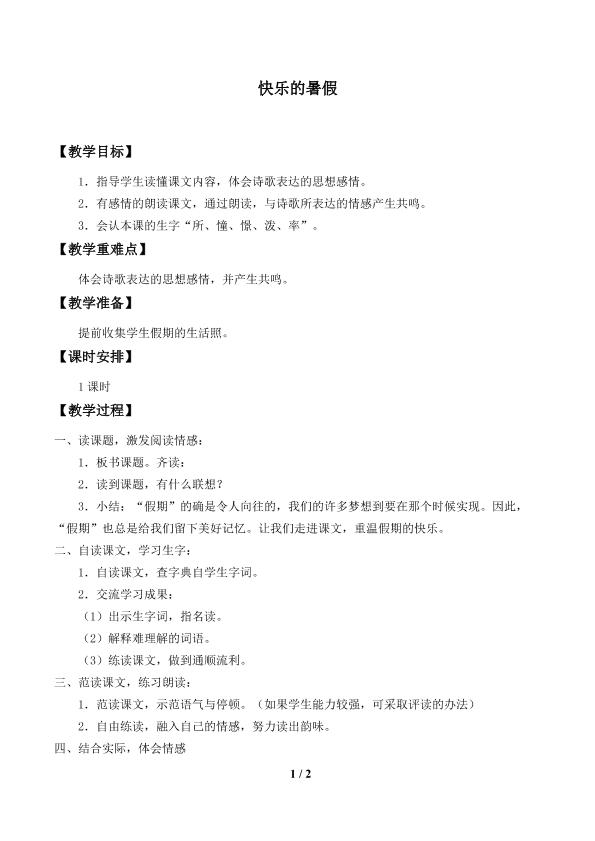 快乐的暑假

【教学目标】

1．指导学生读懂课文内容，体会诗歌表达的思想感情。

2．有感情的朗读课文，通过朗读，与诗歌所表达的情感产生共鸣。

3．会认本课的生字“所、憧、憬、泼、率”。

【教学重难点】

体会诗歌表达的思想感情，并产生共鸣。

【教学准备】

提前收集学生假期的生活照。

【课时安排】

1课时

【教学过程】

一、读课题，激发阅读情感：

1．板书课题。齐读：

2．读到课题，有什么联想？

3．小结：“假期”的确是令人向往的，我们的许多梦想到要在那个时候实现。因此，“假期”也总是给我们留下美好记忆。让我们走进课文，重温假期的快乐。

二、自读课文，学习生字：

1．自读课文，查字典自学生字词。

2．交流学习成果：

（1）出示生字词，指名读。

（2）解释难理解的词语。

（3）练读课文，做到通顺流利。

三、范读课文，练习朗读：

1．范读课文，示范语气与停顿。（如果学生能力较强，可采取评读的办法）

2．自由练读，融入自己的情感，努力读出韵味。

四、结合实际，体会情感

1 / 2